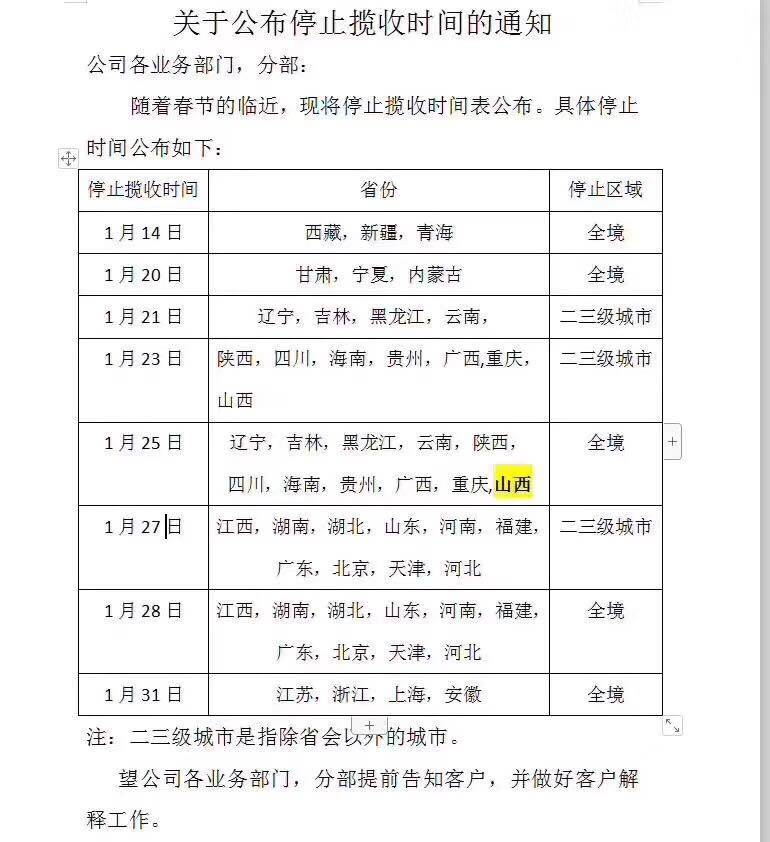 关于公布停止揽收时间的通知

公司各业务部门，分部：

随着春节的临近，现将停止揽收时间表公布。具体停止时间公布如下：

| 停止揽收时间 | 省份 | 停止区域 |
|---|---|---|
| 1月14日 | 西藏，新疆，青海 | 全境 |
| 1月20日 | 甘肃，宁夏，内蒙古 | 全境 |
| 1月21日 | 辽宁，吉林，黑龙江，云南， | 二三级城市 |
| 1月23日 | 陕西，四川，海南，贵州，广西,重庆，山西 | 二三级城市 |
| 1月25日 | 辽宁，吉林，黑龙江，云南，陕西，四川，海南，贵州，广西，重庆,山西 | 全境 |
| 1月27日 | 江西，湖南，湖北，山东，河南，福建，广东，北京，天津，河北 | 二三级城市 |
| 1月28日 | 江西，湖南，湖北，山东，河南，福建，广东，北京，天津，河北 | 全境 |
| 1月31日 | 江苏，浙江，上海，安徽 | 全境 |

注：二三级城市是指除省会以外的城市。

望公司各业务部门，分部提前告知客户，并做好客户解释工作。